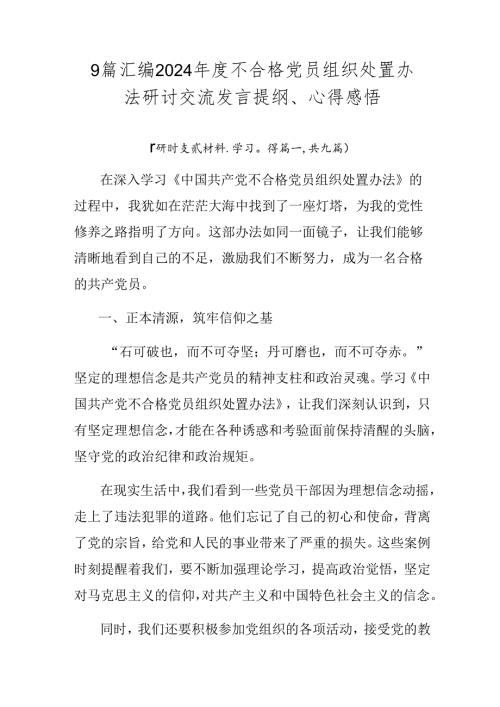 9篇汇编2024年度不合格党员组织处置办法研讨交流发言提纲、心得感悟

『研时支贰材料.学习。得篇一,共九篇)

在深入学习《中国共产党不合格党员组织处置办法》的过程中，我犹如在茫茫大海中找到了一座灯塔，为我的党性修养之路指明了方向。这部办法如同一面镜子，让我们能够清晰地看到自己的不足，激励我们不断努力，成为一名合格的共产党员。

一、正本清源，筑牢信仰之基

“石可破也，而不可夺坚；丹可磨也，而不可夺赤。”坚定的理想信念是共产党员的精神支柱和政治灵魂。学习《中国共产党不合格党员组织处置办法》，让我们深刻认识到，只有坚定理想信念，才能在各种诱惑和考验面前保持清醒的头脑，坚守党的政治纪律和政治规矩。

在现实生活中，我们看到一些党员干部因为理想信念动摇，走上了违法犯罪的道路。他们忘记了自己的初心和使命，背离了党的宗旨，给党和人民的事业带来了严重的损失。这些案例时刻提醒着我们，要不断加强理论学习，提高政治觉悟，坚定对马克思主义的信仰，对共产主义和中国特色社会主义的信念。

同时，我们还要积极参加党组织的各项活动，接受党的教